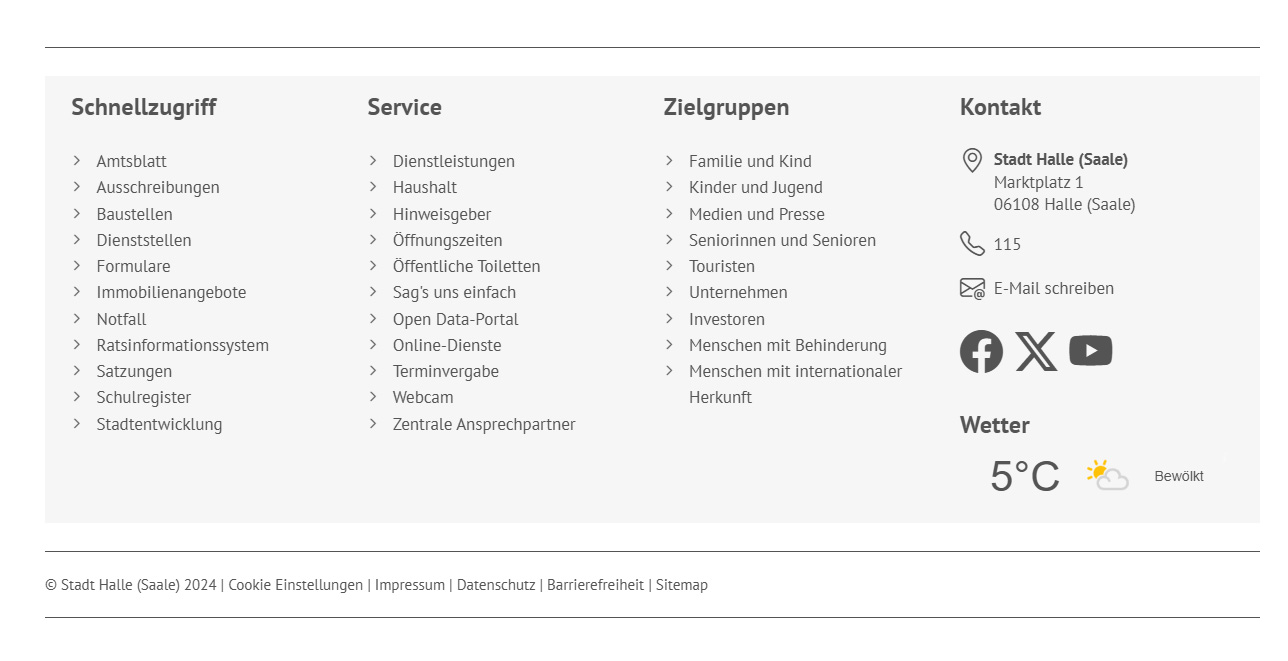 Schnellzugriff

Amtsblatt
Ausschreibungen
Baustellen
Dienststellen
Formulare
Immobilienangebote
Notfall
Ratsinformationssystem
Satzungen
Schulregister
Stadtentwicklung

Service

Dienstleistungen
Haushalt
Hinweisgeber
Öffnungszeiten
Öffentliche Toiletten
Sag's uns einfach
Open Data-Portal
Online-Dienste
Terminvergabe
Webcam
Zentrale Ansprechpartner

Zielgruppen

Familie und Kind
Kinder und Jugend
Medien und Presse
Seniorinnen und Senioren
Touristen
Unternehmen
Investoren
Menschen mit Behinderung
Menschen mit internationaler Herkunft

Kontakt

Stadt Halle (Saale)
Marktplatz 1
06108 Halle (Saale)

115

E-Mail schreiben

Wetter

5°C

Bewölkt

© Stadt Halle (Saale) 2024 | Cookie Einstellungen | Impressum | Datenschutz | Barrierefreiheit | Sitemap